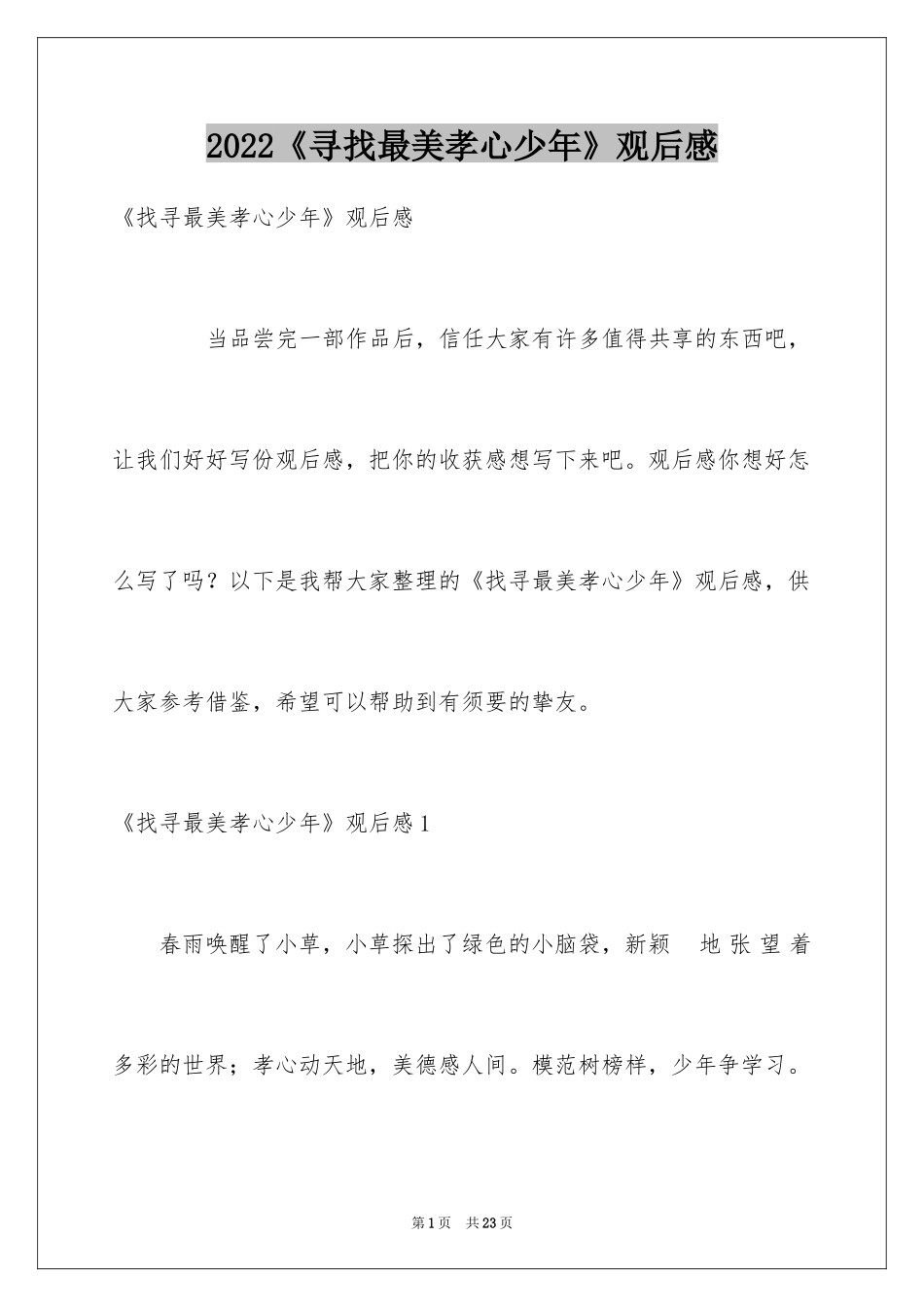 2022《寻找最美孝心少年》观后感

《找寻最美孝心少年》观后感

当品尝完一部作品后，信任大家有许多值得共享的东西吧，让我们好好写份观后感，把你的收获感想写下来吧。观后感你想好怎么写了吗？以下是我帮大家整理的《找寻最美孝心少年》观后感，供大家参考借鉴，希望可以帮助到有须要的挚友。

《找寻最美孝心少年》观后感1

春雨唤醒了小草，小草探出了绿色的小脑袋，新颖 地张望着多彩的世界；孝心动天地，美德感人间。模范树榜样，少年争学习。

第1页 共23页